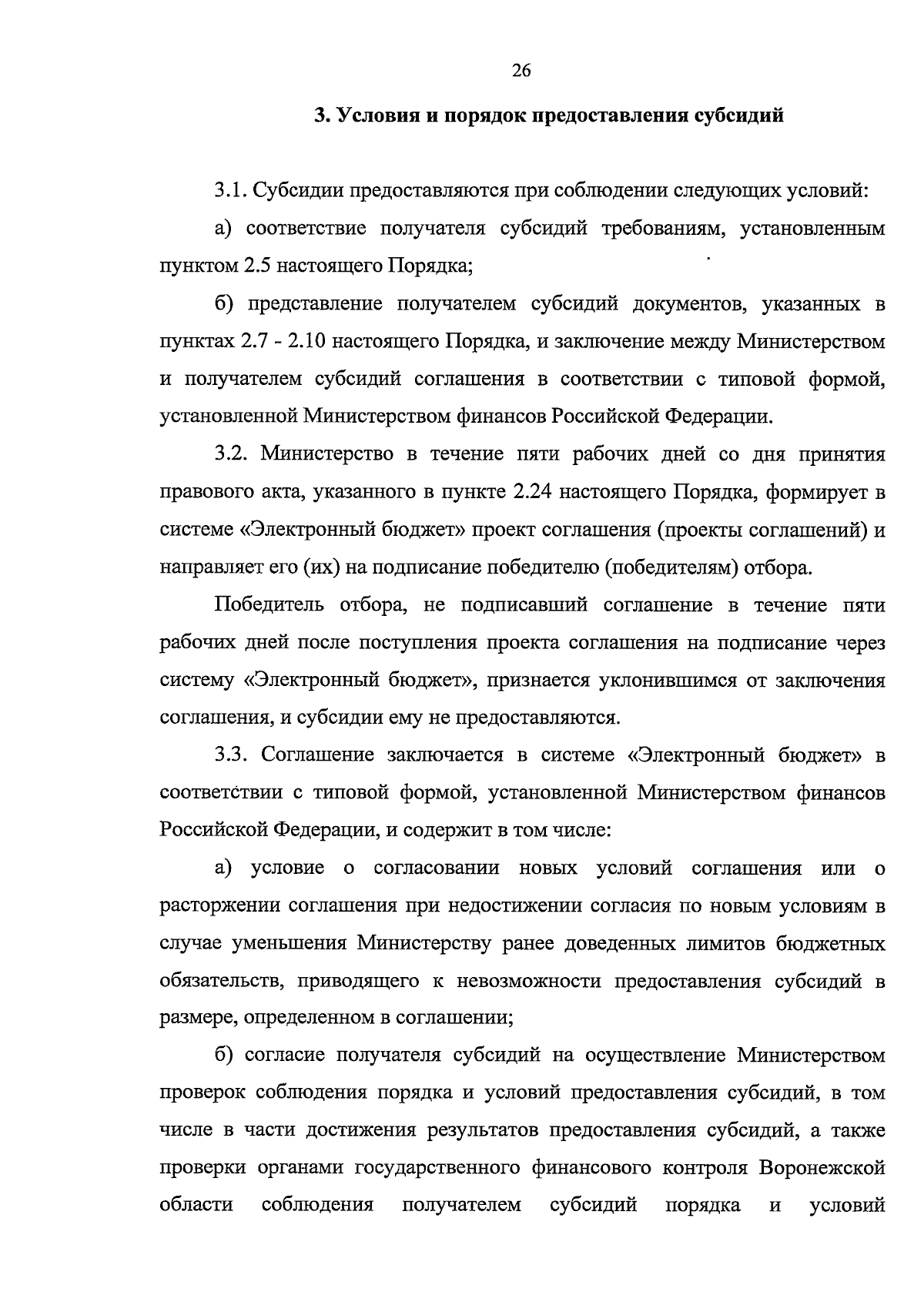 26

3. Условия и порядок предоставления субсидий

3.1. Субсидии предоставляются при соблюдении следующих условий:

а) соответствие получателя субсидий требованиям, установленным пунктом 2.5 настоящего Порядка;

б) представление получателем субсидий документов, указанных в пунктах 2.7 - 2.10 настоящего Порядка, и заключение между Министерством и получателем субсидий соглашения в соответствии с типовой формой, установленной Министерством финансов Российской Федерации.

3.2. Министерство в течение пяти рабочих дней со дня принятия правового акта, указанного в пункте 2.24 настоящего Порядка, формирует в системе «Электронный бюджет» проект соглашения (проекты соглашений) и направляет его (их) на подписание победителю (победителям) отбора.

Победитель отбора, не подписавший соглашение в течение пяти рабочих дней после поступления проекта соглашения на подписание через систему «Электронный бюджет», признается уклонившимся от заключения соглашения, и субсидии ему не предоставляются.

3.3. Соглашение заключается в системе «Электронный бюджет» в соответствии с типовой формой, установленной Министерством финансов Российской Федерации, и содержит в том числе:

а) условие о согласовании новых условий соглашения или о расторжении соглашения при недостижении согласия по новым условиям в случае уменьшения Министерству ранее доведенных лимитов бюджетных обязательств, приводящего к невозможности предоставления субсидий в размере, определенном в соглашении;

б) согласие получателя субсидий на осуществление Министерством проверок соблюдения порядка и условий предоставления субсидий, в том числе в части достижения результатов предоставления субсидий, а также проверки органами государственного финансового контроля Воронежской области соблюдения получателем субсидий порядка и условий